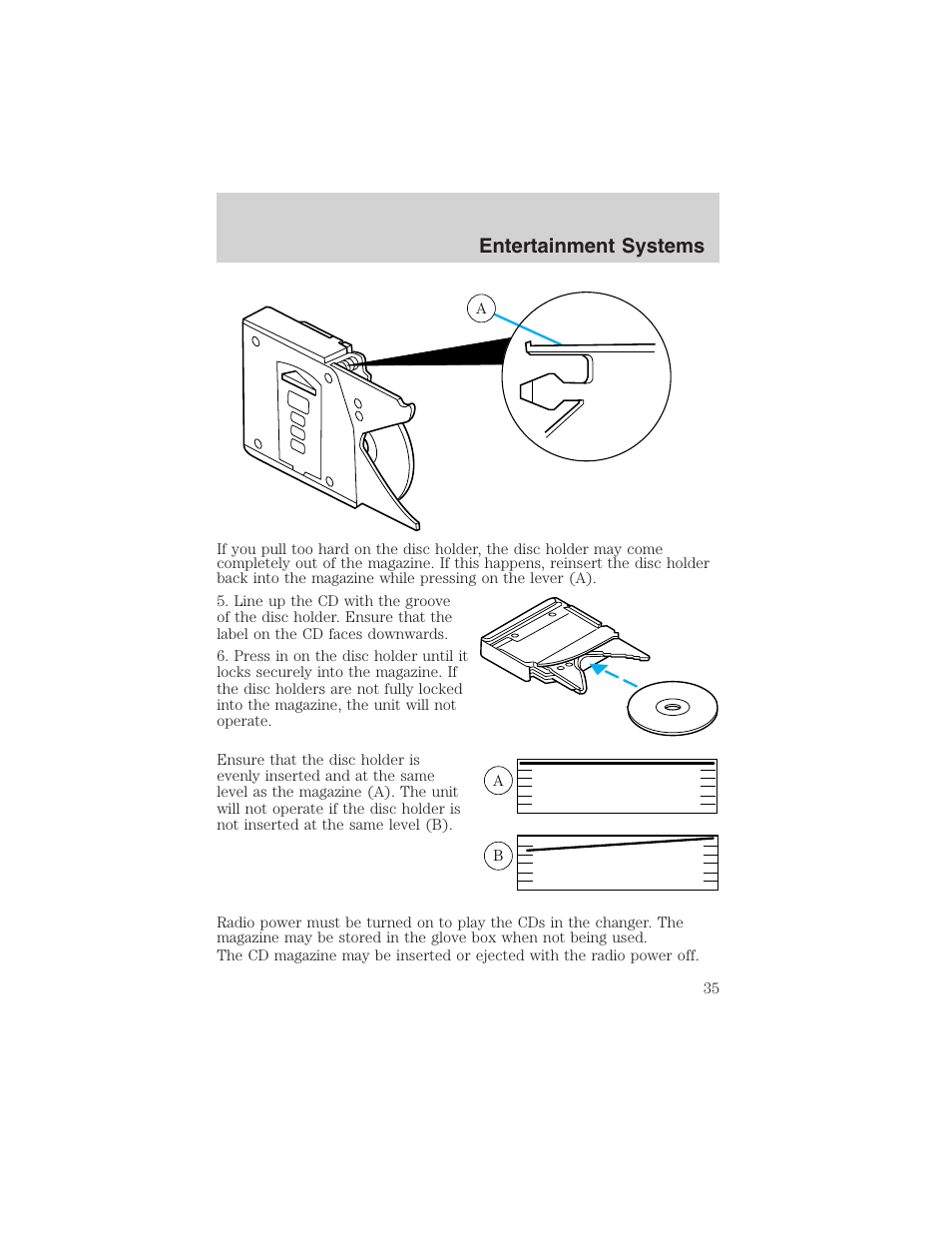 Entertainment Systems

A

If you pull too hard on the disc holder, the disc holder may come completely out of the magazine. If this happens, reinsert the disc holder back into the magazine while pressing on the lever (A).

5. Line up the CD with the groove of the disc holder. Ensure that the label on the CD faces downwards.

6. Press in on the disc holder until it locks securely into the magazine. If the disc holders are not fully locked into the magazine, the unit will not operate.

Ensure that the disc holder is evenly inserted and at the same level as the magazine (A). The unit will not operate if the disc holder is not inserted at the same level (B).

A

B

Radio power must be turned on to play the CDs in the changer. The magazine may be stored in the glove box when not being used.

The CD magazine may be inserted or ejected with the radio power off.

35